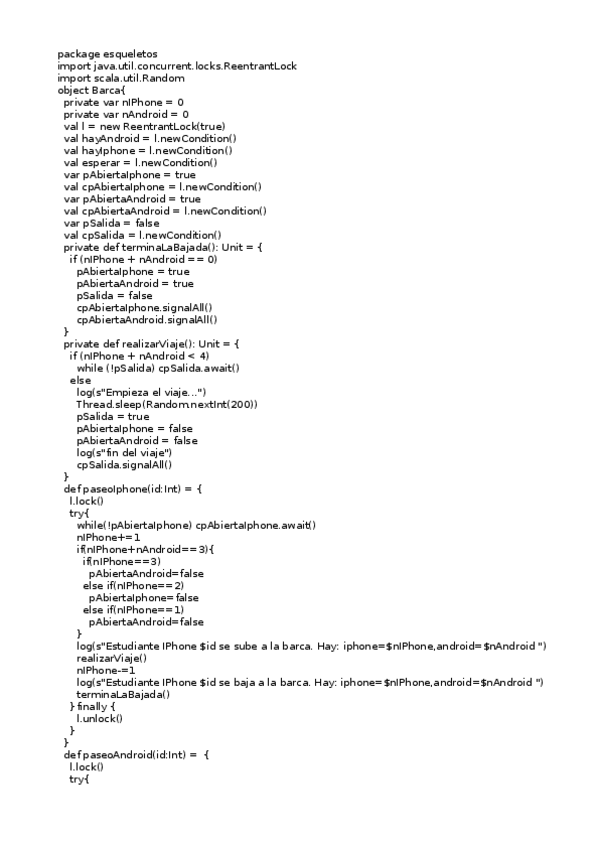 package esqueletos
import java.util.concurrent.locks.ReentrantLock
import scala.util.Random
object Barca{
  private var nIPhone = 0
  private var nAndroid = 0
  val l = new ReentrantLock(true)
  val hayAndroid = l.newCondition()
  val hayIphone = l.newCondition()
  val esperar = l.newCondition()
  var pAbiertaIphone = true
  val cpAbiertaIphone = l.newCondition()
  var pAbiertaAndroid = true
  val cpAbiertaAndroid = l.newCondition()
  var pSalida = false
  val cpSalida = l.newCondition()
  private def terminaLaBajada(): Unit = {
    if (nIPhone + nAndroid == 0)
      pAbiertaIphone = true
      pAbiertaAndroid = true
      pSalida = false
      cpAbiertaIphone.signalAll()
      cpAbiertaAndroid.signalAll()
  }
  private def realizarViaje(): Unit = {
    if (nIPhone + nAndroid < 4)
      while (!pSalida) cpSalida.await()
    else
      log(s"Empieza el viaje...")
      Thread.sleep(Random.nextInt(200))
      pSalida = true
      pAbiertaIphone = false
      pAbiertaAndroid = false
      log(s"fin del viaje")
      cpSalida.signalAll()
  }
  def paseoIphone(id:Int) = {
    l.lock()
    try{
      while(!pAbiertaIphone) cpAbiertaIphone.await()
      nIPhone+=1
      if(nIPhone+nAndroid==3){
        if(nIPhone==3)
          pAbiertaAndroid=false
        else if(nIPhone==2)
          pAbiertaIphone=false
        else if(nIPhone==1)
          pAbiertaAndroid=false
      }
      log(s"Estudiante IPhone $id se sube a la barca. Hay: iphone=$nIPhone,android=$nAndroid ")
      realizarViaje()
      nIPhone-=1
      log(s"Estudiante IPhone $id se baja a la barca. Hay: iphone=$nIPhone,android=$nAndroid ")
      terminaLaBajada()
    } finally {
      l.unlock()
    }
  }
  def paseoAndroid(id:Int) =  {
    l.lock()
    try{